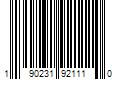 1 90231 92111 0